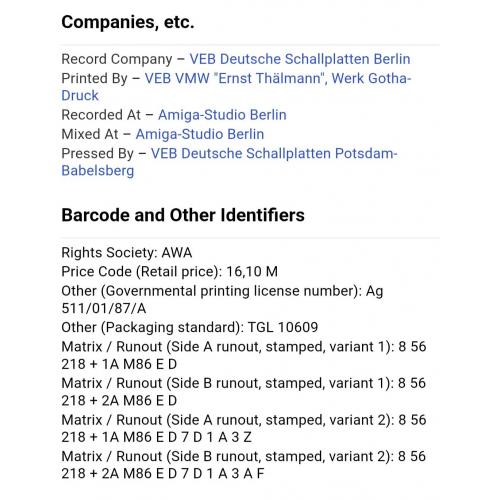 Companies, etc.

Record Company – VEB Deutsche Schallplatten Berlin
Printed By – VEB VMW "Ernst Thälmann", Werk Gotha-Druck
Recorded At – Amiga-Studio Berlin
Mixed At – Amiga-Studio Berlin
Pressed By – VEB Deutsche Schallplatten Potsdam-Babelsberg

Barcode and Other Identifiers

Rights Society: AWA
Price Code (Retail price): 16,10 M
Other (Governmental printing license number): Ag 511/01/87/A
Other (Packaging standard): TGL 10609
Matrix / Runout (Side A runout, stamped, variant 1): 8 56 218 + 1A M86 E D
Matrix / Runout (Side B runout, stamped, variant 1): 8 56 218 + 2A M86 E D
Matrix / Runout (Side A runout, stamped, variant 2): 8 56 218 + 1A M86 E D 7 D 1 A 3 Z
Matrix / Runout (Side B runout, stamped, variant 2): 8 56 218 + 2A M86 E D 7 D 1 A 3 A F